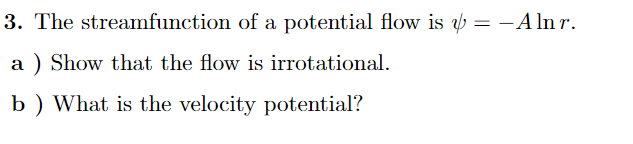 3. The streamfunction of a potential flow is $\psi = -A \ln r$.

a ) Show that the flow is irrotational.

b ) What is the velocity potential?